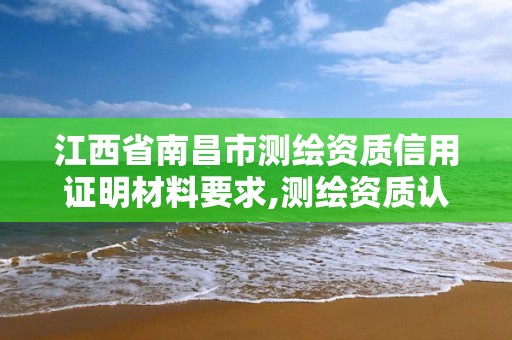 江西省南昌市测绘资质信用证明材料要求,测绘资质认